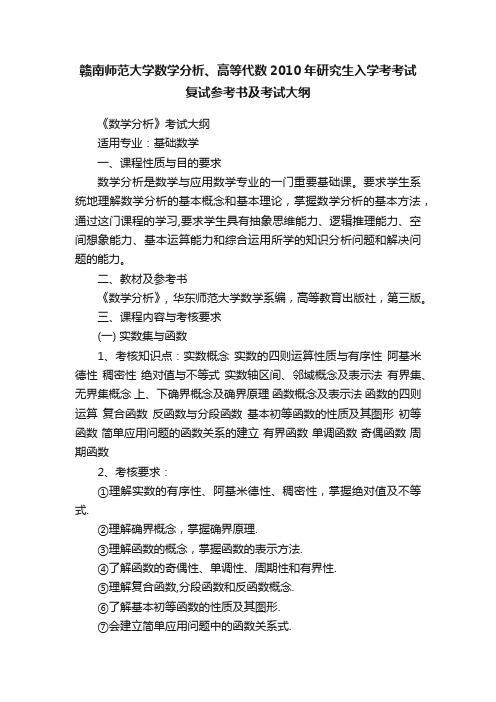 赣南师范大学数学分析、高等代数 2010 年研究生入学考考试复试参考书及考试大纲

《数学分析》考试大纲

适用专业：基础数学

一、课程性质与目的要求

数学分析是数学与应用数学专业的一门重要基础课。要求学生系统地理解数学分析的基本概念和基本理论，掌握数学分析的基本方法，通过这门课程的学习,要求学生具有抽象思维能力、逻辑推理能力、空间想象能力、基本运算能力和综合运用所学的知识分析问题和解决问题的能力。

二、教材及参考书

《数学分析》，华东师范大学数学系编，高等教育出版社，第三版。

三、课程内容与考核要求

(一) 实数集与函数

1、考核知识点：实数概念 实数的四则运算性质与有序性 阿基米德性 稠密性 绝对值与不等式 实数轴区间、邻域概念及表示法 有界集、无界集概念 上、下确界概念及确界原理 函数概念及表示法 函数的四则运算 复合函数 反函数与分段函数 基本初等函数的性质及其图形 初等函数 简单应用问题的函数关系的建立 有界函数 单调函数 奇偶函数 周期函数

2、考核要求：

①理解实数的有序性、阿基米德性、稠密性，掌握绝对值及不等式.

②理解确界概念，掌握确界原理.

③理解函数的概念，掌握函数的表示方法.

④了解函数的奇偶性、单调性、周期性和有界性.

⑤理解复合函数,分段函数和反函数概念.

⑥了解基本初等函数的性质及其图形.

⑦会建立简单应用问题中的函数关系式.